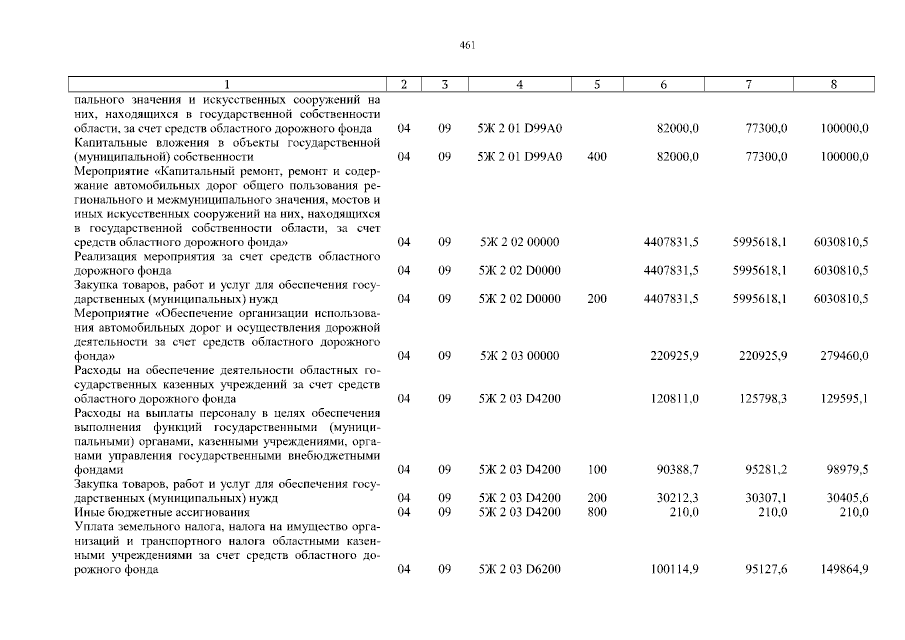 461

| 1 | 2 | 3 | 4 | 5 | 6 | 7 | 8 |
|---|---|---|---|---|---|---|---|
| пального значения и искусственных сооружений на них, находящихся в государственной собственности области, за счет средств областного дорожного фонда | 04 | 09 | 5Ж 2 01 D99A0 | | 82000,0 | 77300,0 | 100000,0 |
| Капитальные вложения в объекты государственной (муниципальной) собственности | 04 | 09 | 5Ж 2 01 D99A0 | 400 | 82000,0 | 77300,0 | 100000,0 |
| Мероприятие «Капитальный ремонт, ремонт и содержание автомобильных дорог общего пользования регионального и межмуниципального значения, мостов и иных искусственных сооружений на них, находящихся в государственной собственности области, за счет средств областного дорожного фонда» | 04 | 09 | 5Ж 2 02 00000 | | 4407831,5 | 5995618,1 | 6030810,5 |
| Реализация мероприятия за счет средств областного дорожного фонда | 04 | 09 | 5Ж 2 02 D0000 | | 4407831,5 | 5995618,1 | 6030810,5 |
| Закупка товаров, работ и услуг для обеспечения государственных (муниципальных) нужд | 04 | 09 | 5Ж 2 02 D0000 | 200 | 4407831,5 | 5995618,1 | 6030810,5 |
| Мероприятие «Обеспечение организации использования автомобильных дорог и осуществления дорожной деятельности за счет средств областного дорожного фонда» | 04 | 09 | 5Ж 2 03 00000 | | 220925,9 | 220925,9 | 279460,0 |
| Расходы на обеспечение деятельности областных государственных казенных учреждений за счет средств областного дорожного фонда | 04 | 09 | 5Ж 2 03 D4200 | | 120811,0 | 125798,3 | 129595,1 |
| Расходы на выплаты персоналу в целях обеспечения выполнения функций государственными (муниципальными) органами, казенными учреждениями, органами управления государственными внебюджетными фондами | 04 | 09 | 5Ж 2 03 D4200 | 100 | 90388,7 | 95281,2 | 98979,5 |
| Закупка товаров, работ и услуг для обеспечения государственных (муниципальных) нужд | 04 | 09 | 5Ж 2 03 D4200 | 200 | 30212,3 | 30307,1 | 30405,6 |
| Иные бюджетные ассигнования | 04 | 09 | 5Ж 2 03 D4200 | 800 | 210,0 | 210,0 | 210,0 |
| Уплата земельного налога, налога на имущество организаций и транспортного налога областными казенными учреждениями за счет средств областного дорожного фонда | 04 | 09 | 5Ж 2 03 D6200 | | 100114,9 | 95127,6 | 149864,9 |